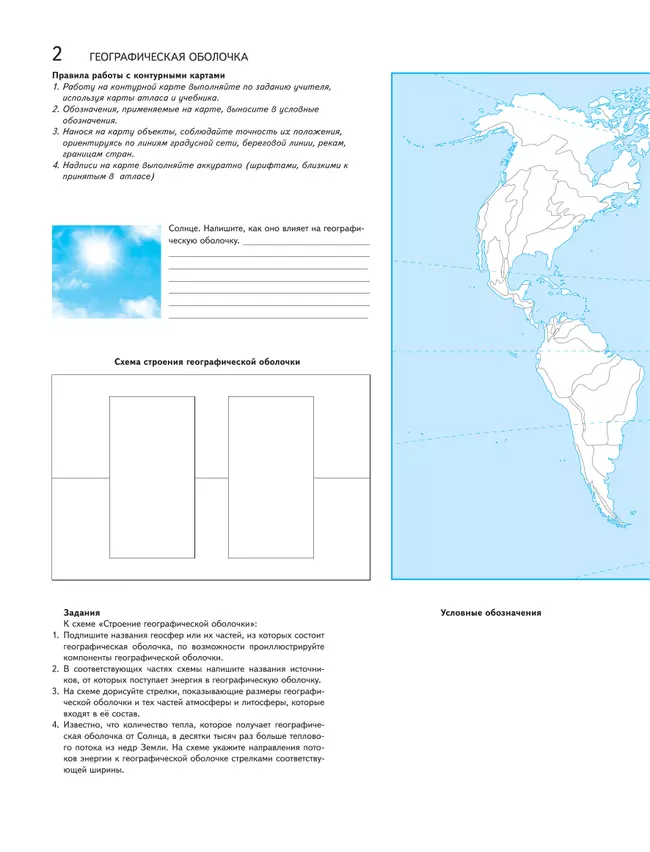 2 ГЕОГРАФИЧЕСКАЯ ОБОЛОЧКА

Правила работы с контурными картами
1. Работу на контурной карте выполняйте по заданию учителя, используя карты атласа и учебника.
2. Обозначения, применяемые на карте, выносите в условные обозначения.
3. Нанося на карту объекты, соблюдайте точность их положения, ориентируясь по линиям градусной сети, береговой линии, рекам, границам стран.
4. Надписи на карте выполняйте аккуратно (шрифтами, близкими к принятым в атласе)

Солнце. Напишите, как оно влияет на географическую оболочку.

Схема строения географической оболочки

Задания
К схеме «Строение географической оболочки»:
1. Подпишите названия геосфер или их частей, из которых состоит географическая оболочка, по возможности проиллюстрируйте компоненты географической оболочки.
2. В соответствующих частях схемы напишите названия источников, от которых поступает энергия в географическую оболочку.
3. На схеме дорисуйте стрелки, показывающие размеры географической оболочки и тех частей атмосферы и литосферы, которые входят в её состав.
4. Известно, что количество тепла, которое получает географическая оболочка от Солнца, в десятки тысяч раз больше теплового потока из недр Земли. На схеме укажите направления потоков энергии к географической оболочке стрелками соответствующей ширины.

Условные обозначения